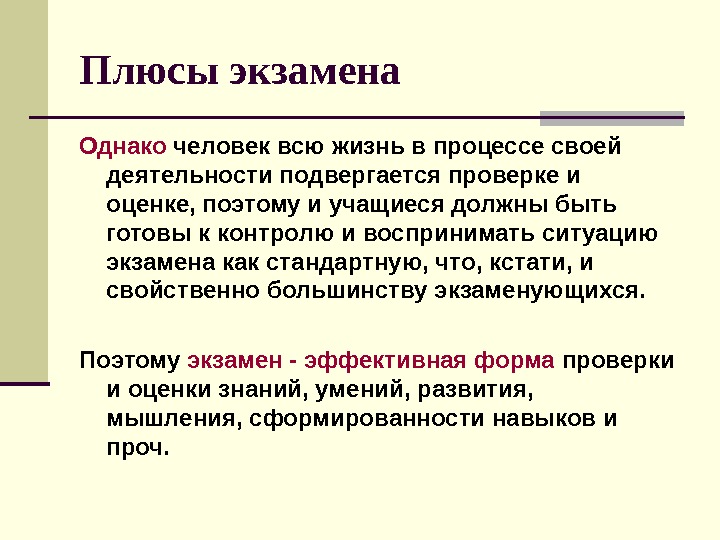 Плюсы экзамена

Однако человек всю жизнь в процессе своей деятельности подвергается проверке и оценке, поэтому и учащиеся должны быть готовы к контролю и воспринимать ситуацию экзамена как стандартную, что, кстати, и свойственно большинству экзаменующихся.

Поэтому экзамен - эффективная форма проверки и оценки знаний, умений, развития, мышления, сформированности навыков и проч.